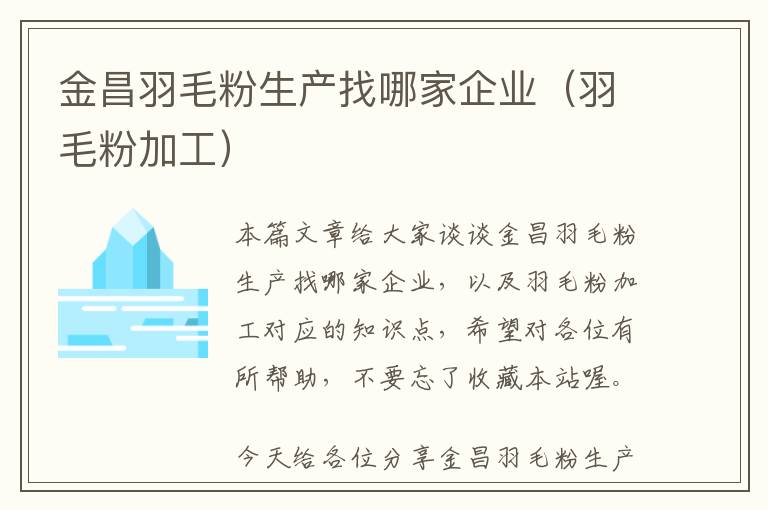 金昌羽毛粉生产找哪家企业（羽毛粉加工）

本篇文章给大家谈谈金昌羽毛粉生产找哪家企业，以及羽毛粉加工对应的知识点，希望对各位有所帮助，不要忘了收藏本站喔。

今天给各位分享金昌羽毛粉生产